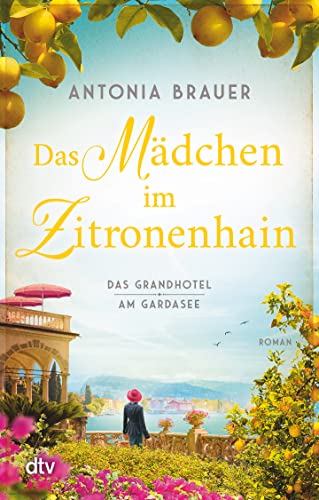 ANTONIA BRAUER

Das Mädchen im Zitronenhain

DAS GRANDHOTEL
AM GARDASEE

ROMAN

dtv